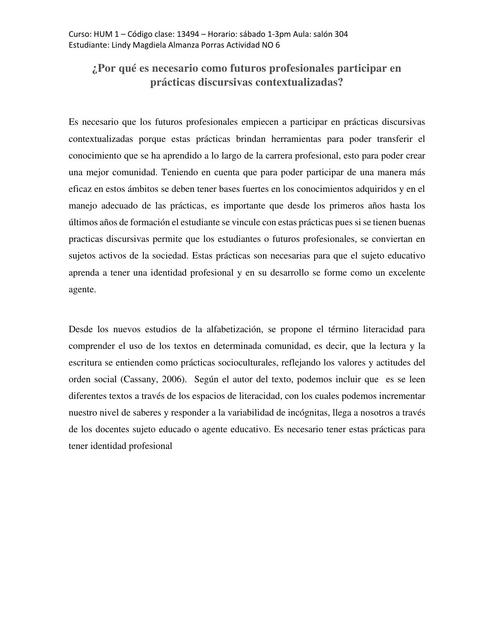 Curso: HUM 1 – Código clase: 13494 – Horario: sábado 1-3pm Aula: salón 304
Estudiante: Lindy Magdiela Almanza Porras Actividad NO 6

¿Por qué es necesario como futuros profesionales participar en prácticas discursivas contextualizadas?

Es necesario que los futuros profesionales empiecen a participar en prácticas discursivas contextualizadas porque estas prácticas brindan herramientas para poder transferir el conocimiento que se ha aprendido a lo largo de la carrera profesional, esto para poder crear una mejor comunidad. Teniendo en cuenta que para poder participar de una manera más eficaz en estos ámbitos se deben tener bases fuertes en los conocimientos adquiridos y en el manejo adecuado de las prácticas, es importante que desde los primeros años hasta los últimos años de formación el estudiante se vincule con estas prácticas pues si se tienen buenas practicas discursivas permite que los estudiantes o futuros profesionales, se conviertan en sujetos activos de la sociedad. Estas prácticas son necesarias para que el sujeto educativo aprenda a tener una identidad profesional y en su desarrollo se forme como un excelente agente.

Desde los nuevos estudios de la alfabetización, se propone el término literacidad para comprender el uso de los textos en determinada comunidad, es decir, que la lectura y la escritura se entienden como prácticas socioculturales, reflejando los valores y actitudes del orden social (Cassany, 2006). Según el autor del texto, podemos incluir que es se leen diferentes textos a través de los espacios de literacidad, con los cuales podemos incrementar nuestro nivel de saberes y responder a la variabilidad de incógnitas, llega a nosotros a través de los docentes sujeto educado o agente educativo. Es necesario tener estas prácticas para tener identidad profesional